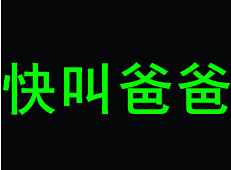 快叫爸爸